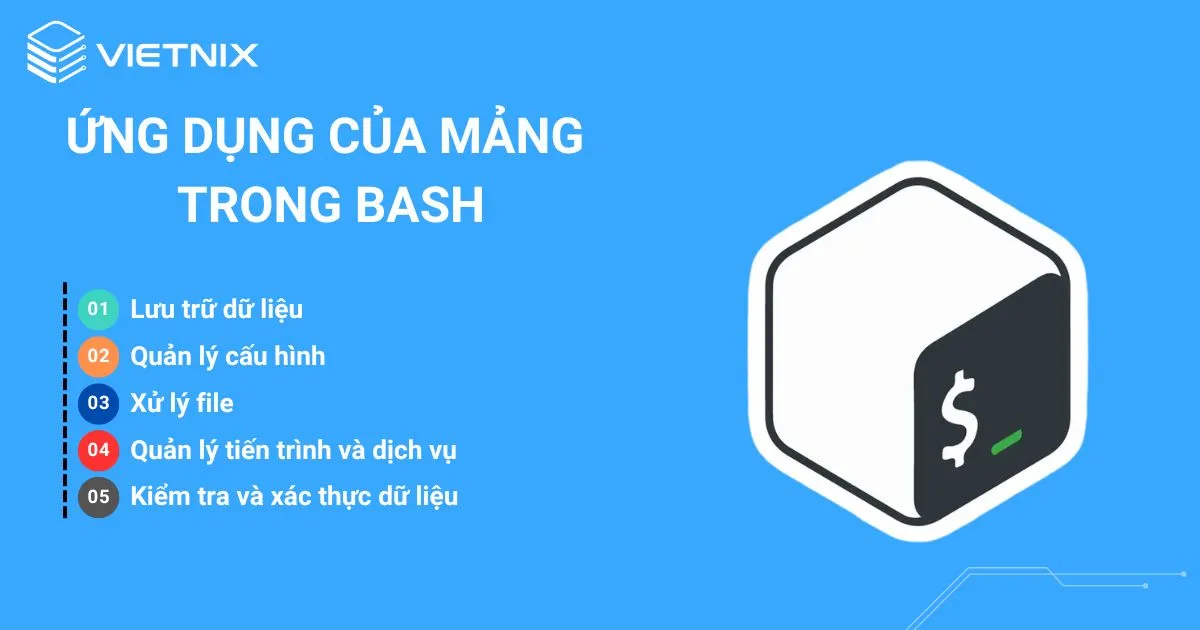 VIETNIX

ỨNG DỤNG CỦA MẢNG TRONG BASH

01 Lưu trữ dữ liệu
02 Quản lý cấu hình
03 Xử lý file
04 Quản lý tiến trình và dịch vụ
05 Kiểm tra và xác thực dữ liệu

$_